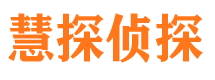 慧探侦探